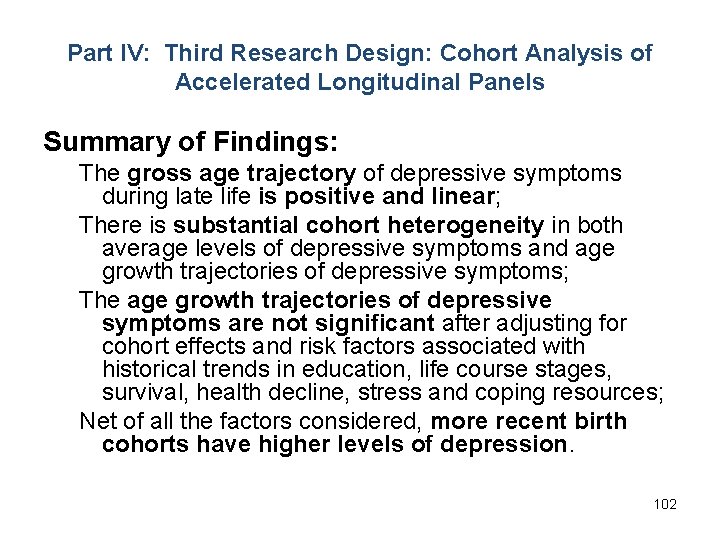 Part IV: Third Research Design: Cohort Analysis of Accelerated Longitudinal Panels

Summary of Findings:

The gross age trajectory of depressive symptoms during late life is positive and linear;

There is substantial cohort heterogeneity in both average levels of depressive symptoms and age growth trajectories of depressive symptoms;

The age growth trajectories of depressive symptoms are not significant after adjusting for cohort effects and risk factors associated with historical trends in education, life course stages, survival, health decline, stress and coping resources;

Net of all the factors considered, more recent birth cohorts have higher levels of depression.

102